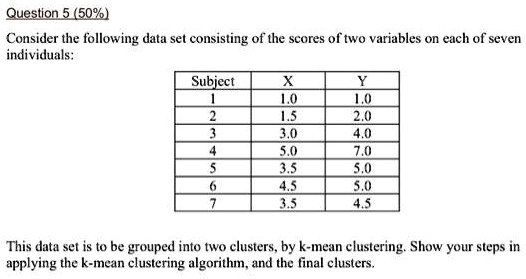 Question 5 (50%)

Consider the following data set consisting of the scores of two variables on each of seven individuals:

| Subject | X | Y |
|---|---|---|
| 1 | 1.0 | 1.0 |
| 2 | 1.5 | 2.0 |
| 3 | 3.0 | 4.0 |
| 4 | 5.0 | 7.0 |
| 5 | 3.5 | 5.0 |
| 6 | 4.5 | 5.0 |
| 7 | 3.5 | 4.5 |

This data set is to be grouped into two clusters, by k-mean clustering. Show your steps in applying the k-mean clustering algorithm, and the final clusters.